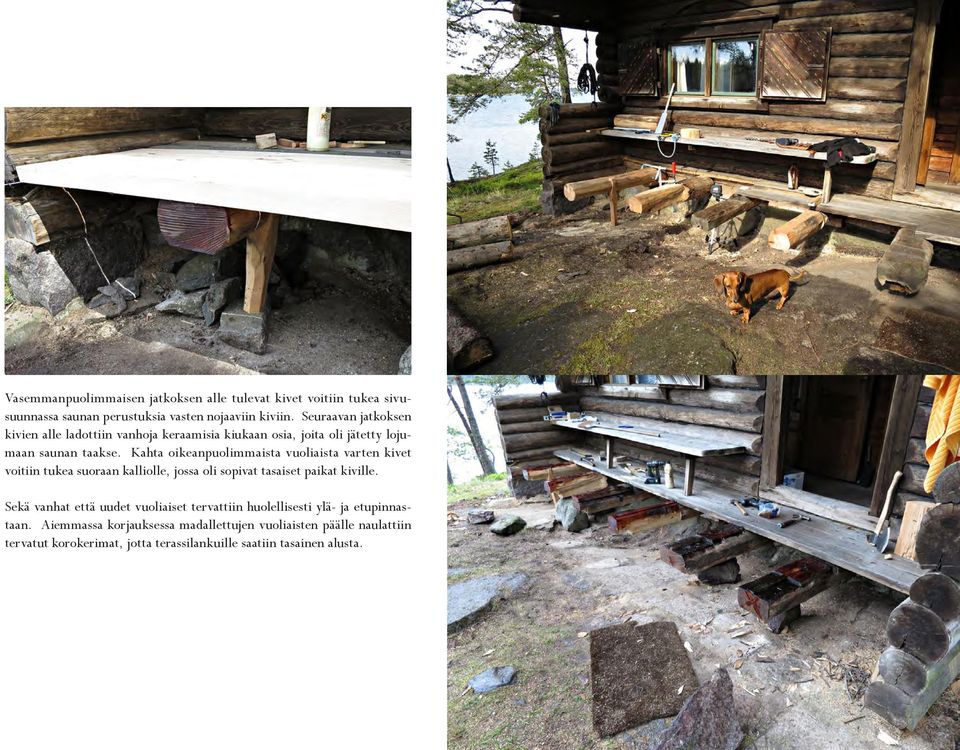 Vasemmanpuolimmaisen jatkoksen alle tulevat kivet voitiin tukea sivusuunnassa saunan perustuksia vasten nojaaviin kiviin. Seuraavan jatkoksen kivien alle ladottiin vanhoja keraamisia kiukaan osia, joita oli jätetty lojumaan saunan taakse. Kahta oikeanpuolimmaista vuoliaista varten kivet voitiin tukea suoraan kalliolle, jossa oli sopivat tasaiset paikat kiville.

Sekä vanhat että uudet vuoliaiset tervattiin huolellisesti ylä- ja etupinnastaan. Aiemmassa korjauksessa madallettujen vuoliaisten päälle naulattiin tervatut korokerimat, jotta terassilankuille saatiin tasainen alusta.